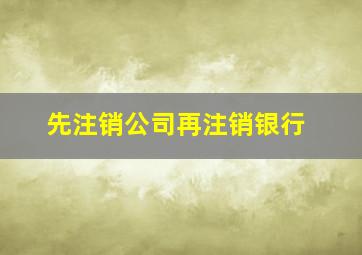 先注销公司再注销银行